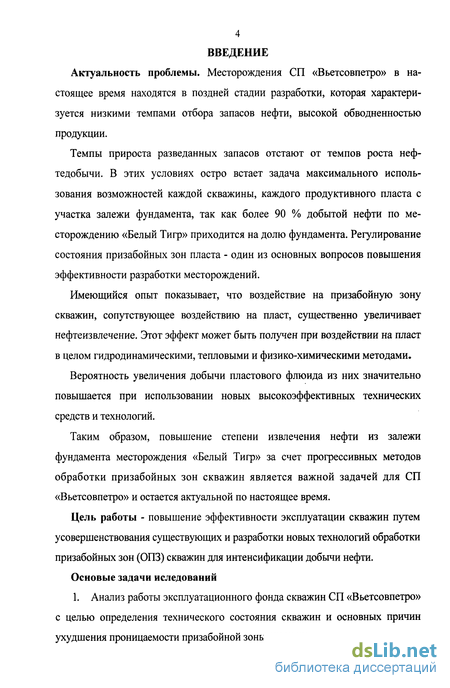 4

ВВЕДЕНИЕ

Актуальность проблемы. Месторождения СП «Вьетсовпетро» в настоящее время находятся в поздней стадии разработки, которая характеризуется низкими темпами отбора запасов нефти, высокой обводненностью продукции.

Темпы прироста разведанных запасов отстают от темпов роста нефтедобычи. В этих условиях остро встает задача максимального использования возможностей каждой скважины, каждого продуктивного пласта с участка залежи фундамента, так как более 90 % добытой нефти по месторождению «Белый Тигр» приходится на долю фундамента. Регулирование состояния призабойных зон пласта - один из основных вопросов повышения эффективности разработки месторождений.

Имеющийся опыт показывает, что воздействие на призабойную зону скважин, сопутствующее воздействию на пласт, существенно увеличивает нефтеизвлечение. Этот эффект может быть получен при воздействии на пласт в целом гидродинамическими, тепловыми и физико-химическими методами.

Вероятность увеличения добычи пластового флюида из них значительно повышается при использовании новых высокоэффективных технических средств и технологий.

Таким образом, повышение степени извлечения нефти из залежи фундамента месторождения «Белый Тигр» за счет прогрессивных методов обработки призабойных зон скважин является важной задачей для СП «Вьетсовпетро» и остается актуальной по настоящее время.

Цель работы - повышение эффективности эксплуатации скважин путем усовершенствования существующих и разработки новых технологий обработки призабойных зон (ОПЗ) скважин для интенсификации добычи нефти.

Основые задачи иследований

1. Анализ работы эксплуатационного фонда скважин СП «Вьетсовпетро» с целью определения технического состояния скважин и основных причин ухудшения проницаемости призабойной зонь

dsLib.net
библиотека диссертаций